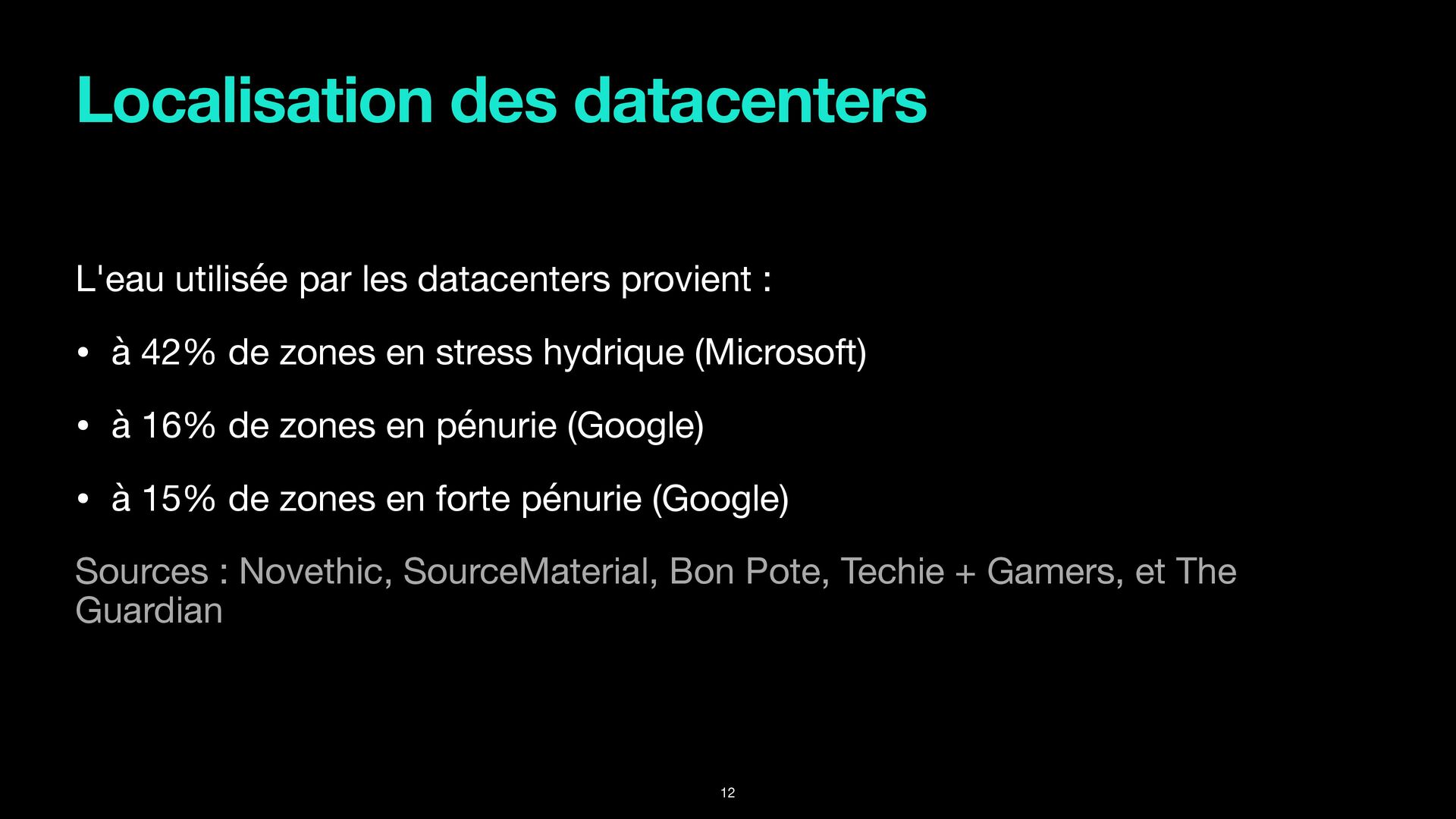 Localisation des datacenters

L'eau utilisée par les datacenters provient :

• à 42% de zones en stress hydrique (Microsoft)

• à 16% de zones en pénurie (Google)

• à 15% de zones en forte pénurie (Google)

Sources : Novethic, SourceMaterial, Bon Pote, Techie + Gamers, et The Guardian

12